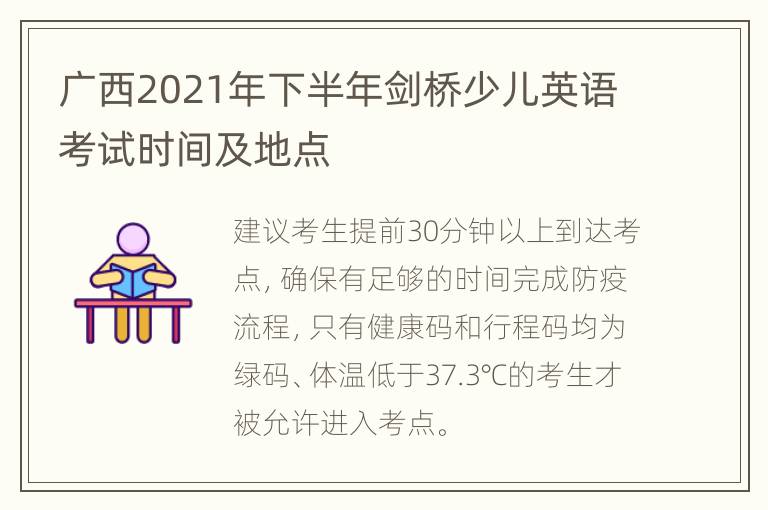 广西2021年下半年剑桥少儿英语考试时间及地点

建议考生提前30分钟以上到达考点, 确保有足够的时间完成防疫流程, 只有健康码和行程码均为绿码、体温低于37.3℃的考生才被允许进入考点。